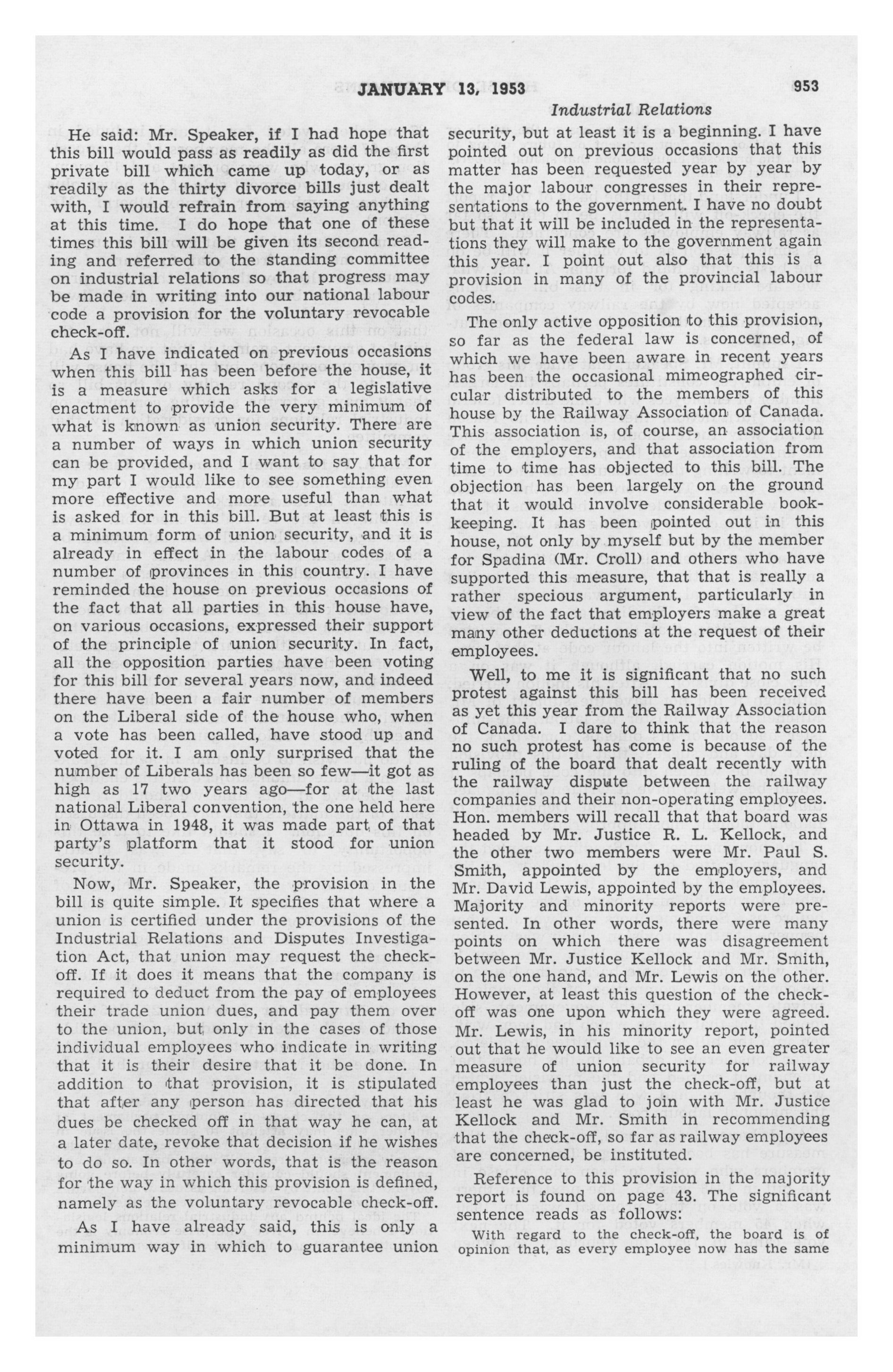 JANUARY 13, 1953

953

Industrial Relations

He said: Mr. Speaker, if I had hope that this bill would pass as readily as did the first private bill which came up today, or as readily as the thirty divorce bills just dealt with, I would refrain from saying anything at this time. I do hope that one of these times this bill will be given its second reading and referred to the standing committee on industrial relations so that progress may be made in writing into our national labour code a provision for the voluntary revocable check-off.

As I have indicated on previous occasions when this bill has been before the house, it is a measure which asks for a legislative enactment to provide the very minimum of what is known as union security. There are a number of ways in which union security can be provided, and I want to say that for my part I would like to see something even more effective and more useful than what is asked for in this bill. But at least this is a minimum form of union security, and it is already in effect in the labour codes of a number of provinces in this country. I have reminded the house on previous occasions of the fact that all parties in this house have, on various occasions, expressed their support of the principle of union security. In fact, all the opposition parties have been voting for this bill for several years now, and indeed there have been a fair number of members on the Liberal side of the house who, when a vote has been called, have stood up and voted for it. I am only surprised that the number of Liberals has been so few—it got as high as 17 two years ago—for at the last national Liberal convention, the one held here in Ottawa in 1948, it was made part of that party's platform that it stood for union security.

Now, Mr. Speaker, the provision in the bill is quite simple. It specifies that where a union is certified under the provisions of the Industrial Relations and Disputes Investigation Act, that union may request the check-off. If it does it means that the company is required to deduct from the pay of employees their trade union dues, and pay them over to the union, but only in the cases of those individual employees who indicate in writing that it is their desire that it be done. In addition to that provision, it is stipulated that after any person has directed that his dues be checked off in that way he can, at a later date, revoke that decision if he wishes to do so. In other words, that is the reason for the way in which this provision is defined, namely as the voluntary revocable check-off.

As I have already said, this is only a minimum way in which to guarantee union security, but at least it is a beginning. I have pointed out on previous occasions that this matter has been requested year by year by the major labour congresses in their representations to the government. I have no doubt but that it will be included in the representations they will make to the government again this year. I point out also that this is a provision in many of the provincial labour codes.

The only active opposition to this provision, so far as the federal law is concerned, of which we have been aware in recent years has been the occasional mimeographed circular distributed to the members of this house by the Railway Association of Canada. This association is, of course, an association of the employers, and that association from time to time has objected to this bill. The objection has been largely on the ground that it would involve considerable bookkeeping. It has been pointed out in this house, not only by myself but by the member for Spadina (Mr. Croll) and others who have supported this measure, that that is really a rather specious argument, particularly in view of the fact that employers make a great many other deductions at the request of their employees.

Well, to me it is significant that no such protest against this bill has been received as yet this year from the Railway Association of Canada. I dare to think that the reason no such protest has come is because of the ruling of the board that dealt recently with the railway dispute between the railway companies and their non-operating employees. Hon. members will recall that that board was headed by Mr. Justice R. L. Kellock, and the other two members were Mr. Paul S. Smith, appointed by the employers, and Mr. David Lewis, appointed by the employees. Majority and minority reports were presented. In other words, there were many points on which there was disagreement between Mr. Justice Kellock and Mr. Smith, on the one hand, and Mr. Lewis on the other. However, at least this question of the check-off was one upon which they were agreed. Mr. Lewis, in his minority report, pointed out that he would like to see an even greater measure of union security for railway employees than just the check-off, but at least he was glad to join with Mr. Justice Kellock and Mr. Smith in recommending that the check-off, so far as railway employees are concerned, be instituted.

Reference to this provision in the majority report is found on page 43. The significant sentence reads as follows:

With regard to the check-off, the board is of opinion that, as every employee now has the same